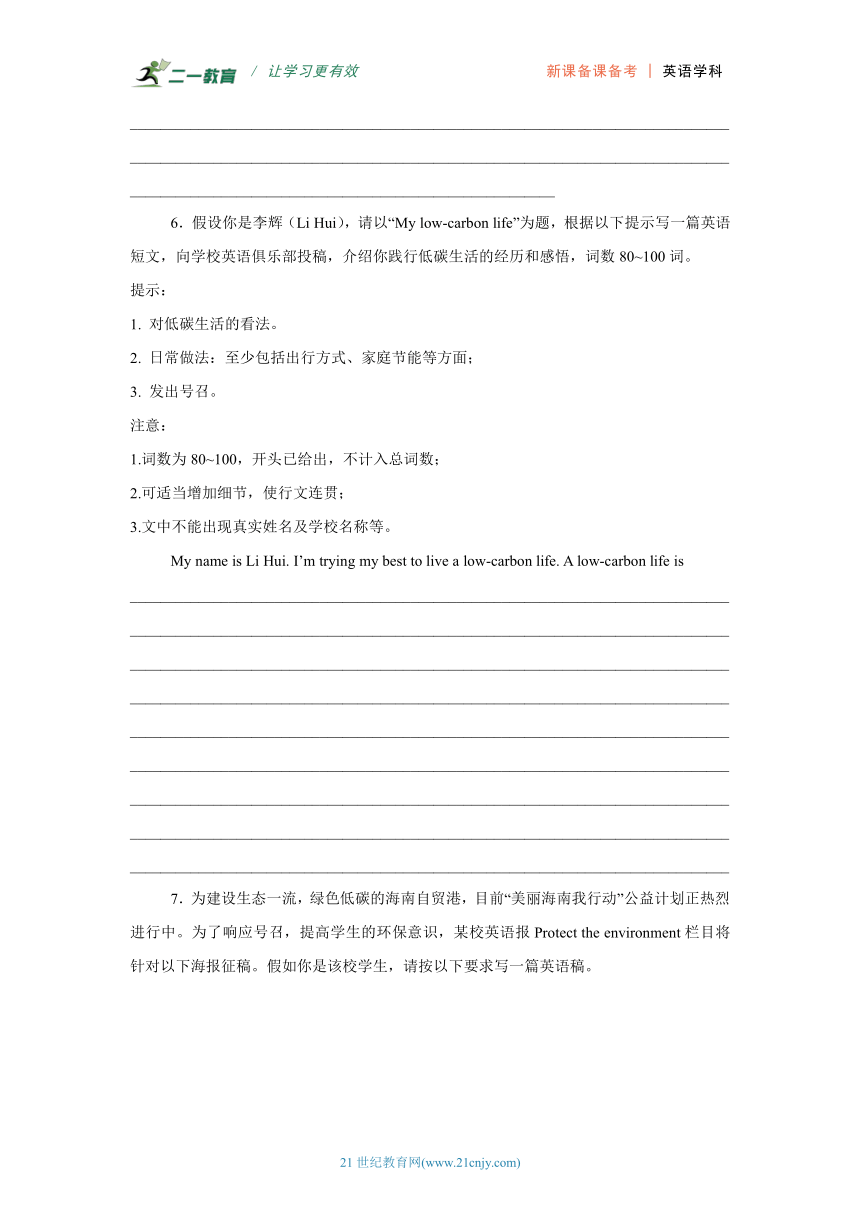 二一教育 / 让学习更有效 新课备课备考 | 英语学科

6．假设你是李辉（Li Hui），请以“My low-carbon life”为题，根据以下提示写一篇英语短文，向学校英语俱乐部投稿，介绍你践行低碳生活的经历和感悟，词数 80~100 词。

提示：

1. 对低碳生活的看法。

2. 日常做法：至少包括出行方式、家庭节能等方面；

3. 发出号召。

注意：

1.词数为 80~100，开头已给出，不计入总词数；

2.可适当增加细节，使行文连贯；

3.文中不能出现真实姓名及学校名称等。

My name is Li Hui. I’m trying my best to live a low-carbon life. A low-carbon life is

7．为建设生态一流，绿色低碳的海南自贸港，目前“美丽海南我行动”公益计划正热烈进行中。为了响应号召，提高学生的环保意识，某校英语报 Protect the environment 栏目将针对以下海报征稿。假如你是该校学生，请按以下要求写一篇英语稿。

21 世纪教育网(www.21cnjy.com)